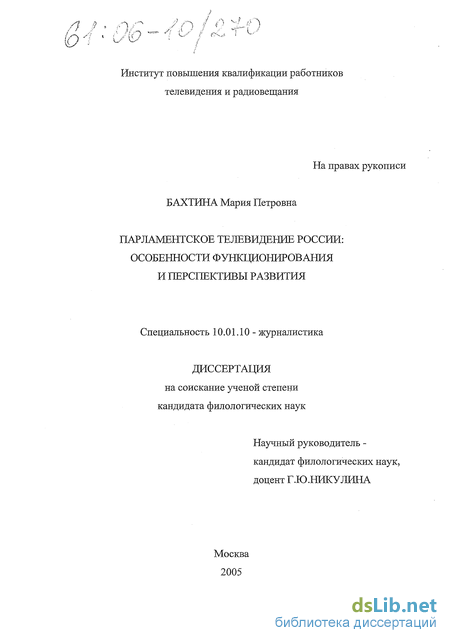 61:06-10/270

Институт повышения квалификации работников телевидения и радиовещания

На правах рукописи

БАХТИНА Мария Петровна

ПАРЛАМЕНТСКОЕ ТЕЛЕВИДЕНИЕ РОССИИ: ОСОБЕННОСТИ ФУНКЦИОНИРОВАНИЯ И ПЕРСПЕКТИВЫ РАЗВИТИЯ

Специальность 10.01.10 - журналистика

ДИССЕРТАЦИЯ
на соискание ученой степени
кандидата филологических наук

Научный руководитель -
кандидат филологических наук,
доцент Г.Ю.НИКУЛИНА

Москва
2005

dsLib.net
библиотека диссертаций